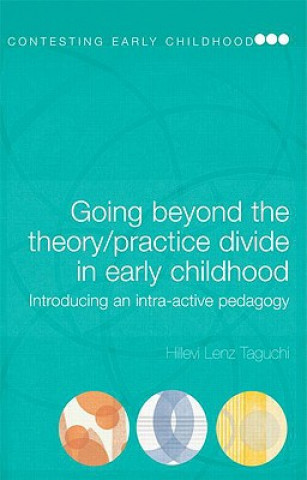 CONTESTING EARLY CHILDHOOD

Going beyond the theory/practice divide in early childhood

Introducing an intra-active pedagogy

Hillevi Lenz Taguchi